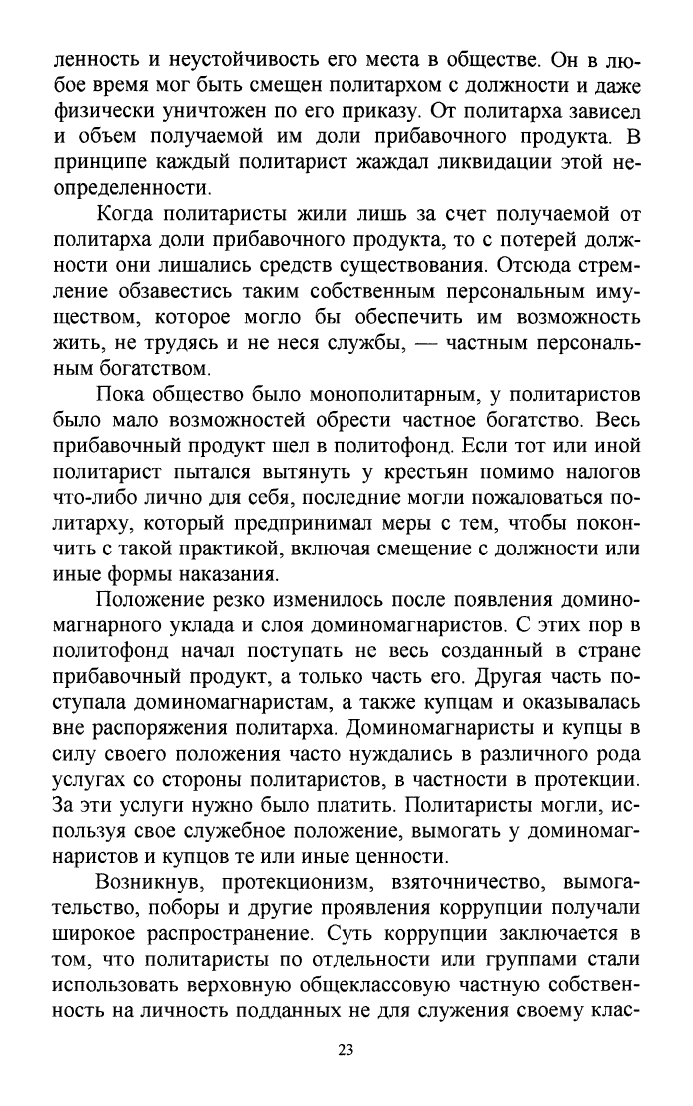 ленность и неустойчивость его места в обществе. Он в любое время мог быть смещен политархом с должности и даже физически уничтожен по его приказу. От политарха зависел и объем получаемой им доли прибавочного продукта. В принципе каждый политарист жаждал ликвидации этой неопределенности.

Когда политаристы жили лишь за счет получаемой от политарха доли прибавочного продукта, то с потерей должности они лишались средств существования. Отсюда стремление обзавестись таким собственным персональным имуществом, которое могло бы обеспечить им возможность жить, не трудясь и не неся службы, — частным персональным богатством.

Пока общество было монополитарным, у политаристов было мало возможностей обрести частное богатство. Весь прибавочный продукт шел в политофонд. Если тот или иной политарист пытался вытянуть у крестьян помимо налогов что-либо лично для себя, последние могли пожаловаться политарху, который предпринимал меры с тем, чтобы покончить с такой практикой, включая смещение с должности или иные формы наказания.

Положение резко изменилось после появления доминомагнарного уклада и слоя доминомагнаристов. С этих пор в политофонд начал поступать не весь созданный в стране прибавочный продукт, а только часть его. Другая часть поступала доминомагнаристам, а также купцам и оказывалась вне распоряжения политарха. Доминомагнаристы и купцы в силу своего положения часто нуждались в различного рода услугах со стороны политаристов, в частности в протекции. За эти услуги нужно было платить. Политаристы могли, используя свое служебное положение, вымогать у доминомагнаристов и купцов те или иные ценности.

Возникнув, протекционизм, взяточничество, вымогательство, поборы и другие проявления коррупции получали широкое распространение. Суть коррупции заключается в том, что политаристы по отдельности или группами стали использовать верховную общеклассовую частную собственность на личность подданных не для служения своему клас-

23